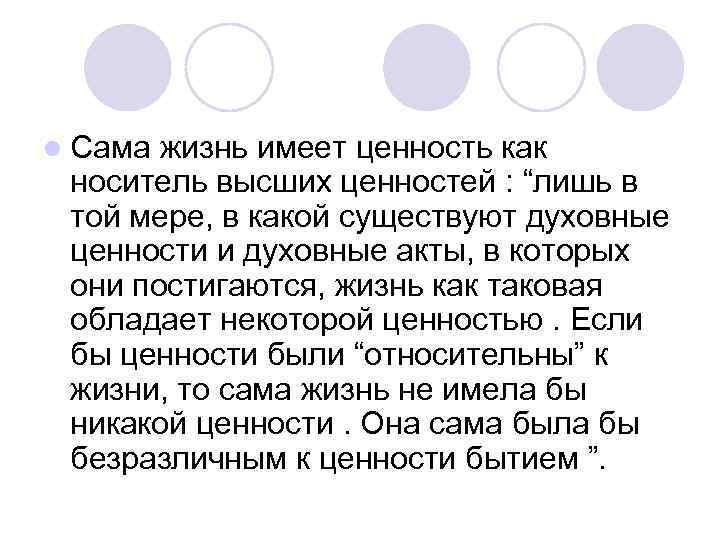 Сама жизнь имеет ценность как носитель высших ценностей : “лишь в той мере, в какой существуют духовные ценности и духовные акты, в которых они постигаются, жизнь как таковая обладает некоторой ценностью . Если бы ценности были “относительны” к жизни, то сама жизнь не имела бы никакой ценности . Она сама была бы безразличным к ценности бытием ”.